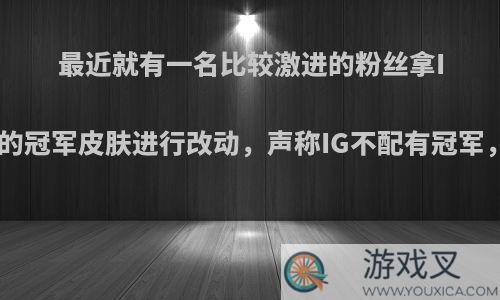 最近就有一名比较激进的粉丝拿I

的冠军皮肤进行改动，声称IG不配有冠军，

游戏叉
WWW.YOUXICA.COM